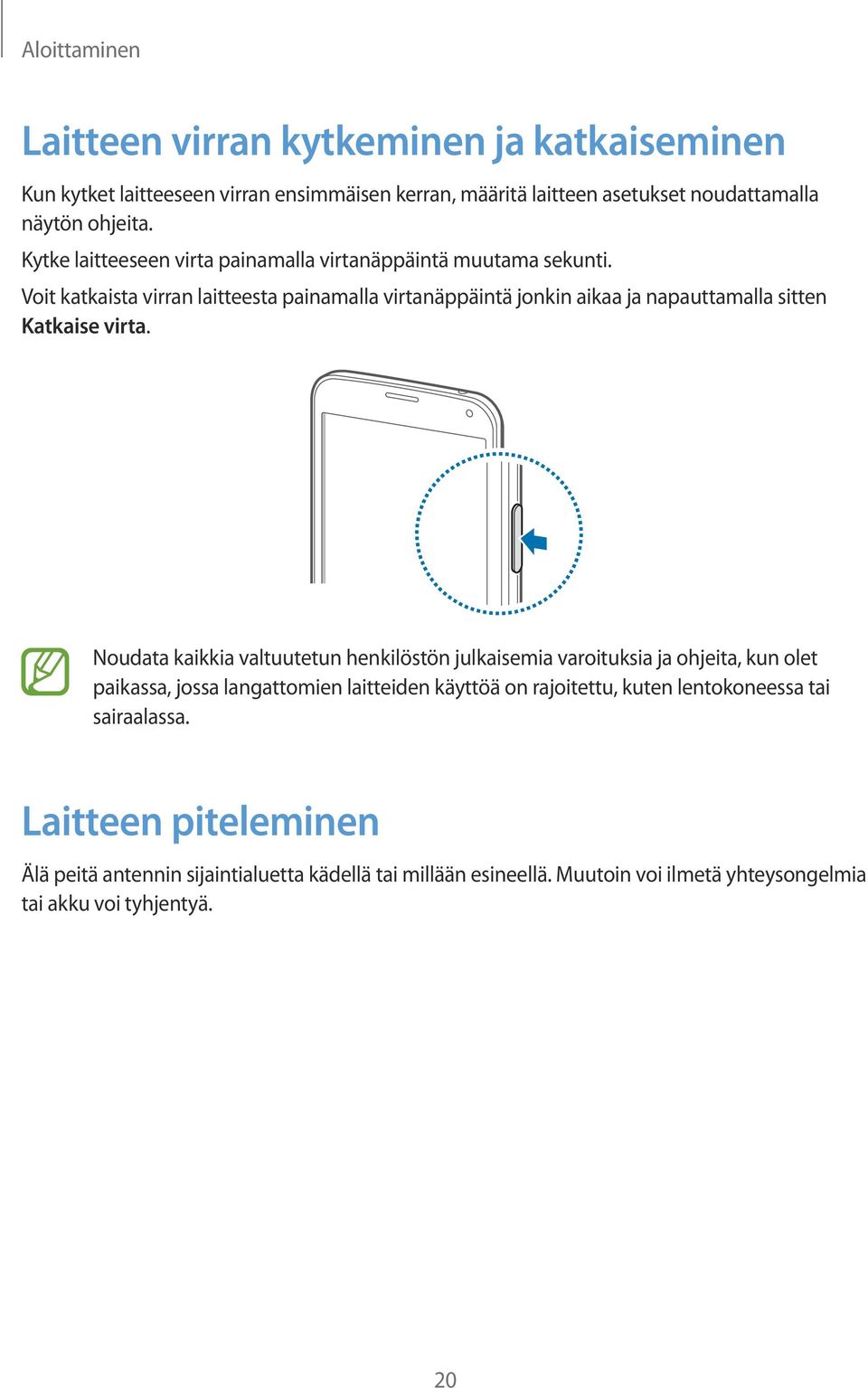 Aloittaminen

Laitteen virran kytkeminen ja katkaiseminen

Kun kytket laitteeseen virran ensimmäisen kerran, määritä laitteen asetukset noudattamalla näytön ohjeita.

Kytke laitteeseen virta painamalla virtanäppäintä muutama sekunti.

Voit katkaista virran laitteesta painamalla virtanäppäintä jonkin aikaa ja napauttamalla sitten Katkaise virta.

Noudata kaikkia valtuutetun henkilöstön julkaisemia varoituksia ja ohjeita, kun olet paikassa, jossa langattomien laitteiden käyttöä on rajoitettu, kuten lentokoneessa tai sairaalassa.

Laitteen piteleminen

Älä peitä antennin sijaintialuetta kädellä tai millään esineellä. Muutoin voi ilmetä yhteysongelmia tai akku voi tyhjentyä.

20